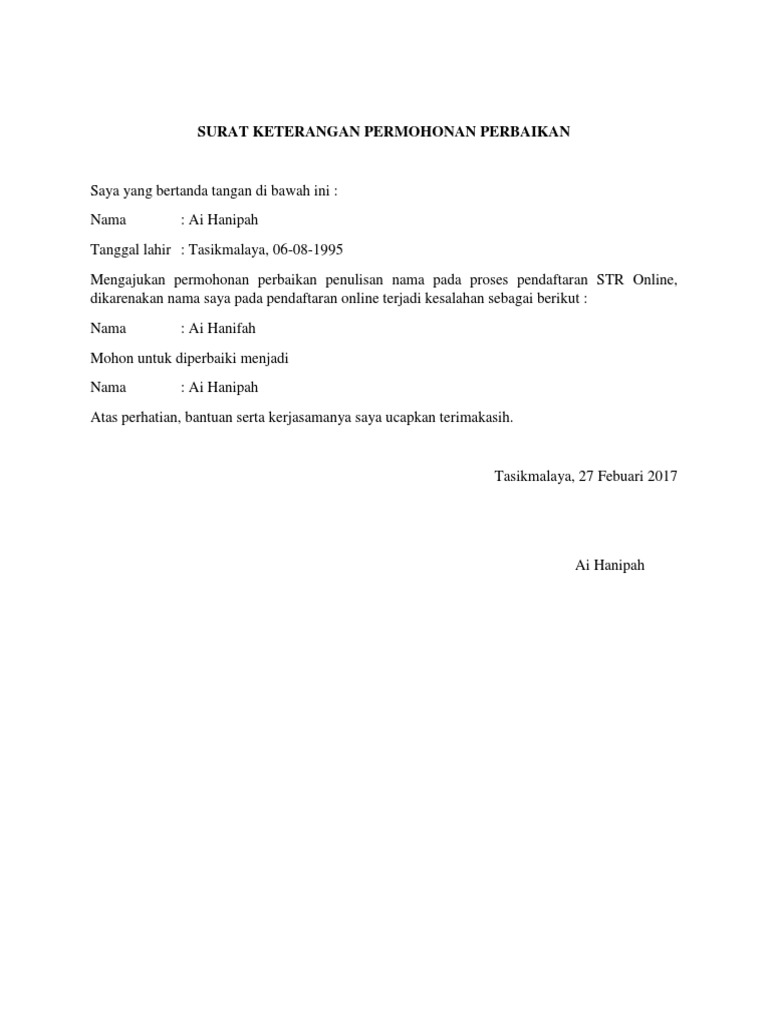 SURAT KETERANGAN PERMOHONAN PERBAIKAN

Saya yang bertanda tangan di bawah ini :

Nama : Ai Hanipah

Tanggal lahir : Tasikmalaya, 06-08-1995

Mengajukan permohonan perbaikan penulisan nama pada proses pendaftaran STR Online, dikarenakan nama saya pada pendaftaran online terjadi kesalahan sebagai berikut :

Nama : Ai Hanifah

Mohon untuk diperbaiki menjadi

Nama : Ai Hanipah

Atas perhatian, bantuan serta kerjasamanya saya ucapkan terimakasih.

Tasikmalaya, 27 Febuari 2017

Ai Hanipah